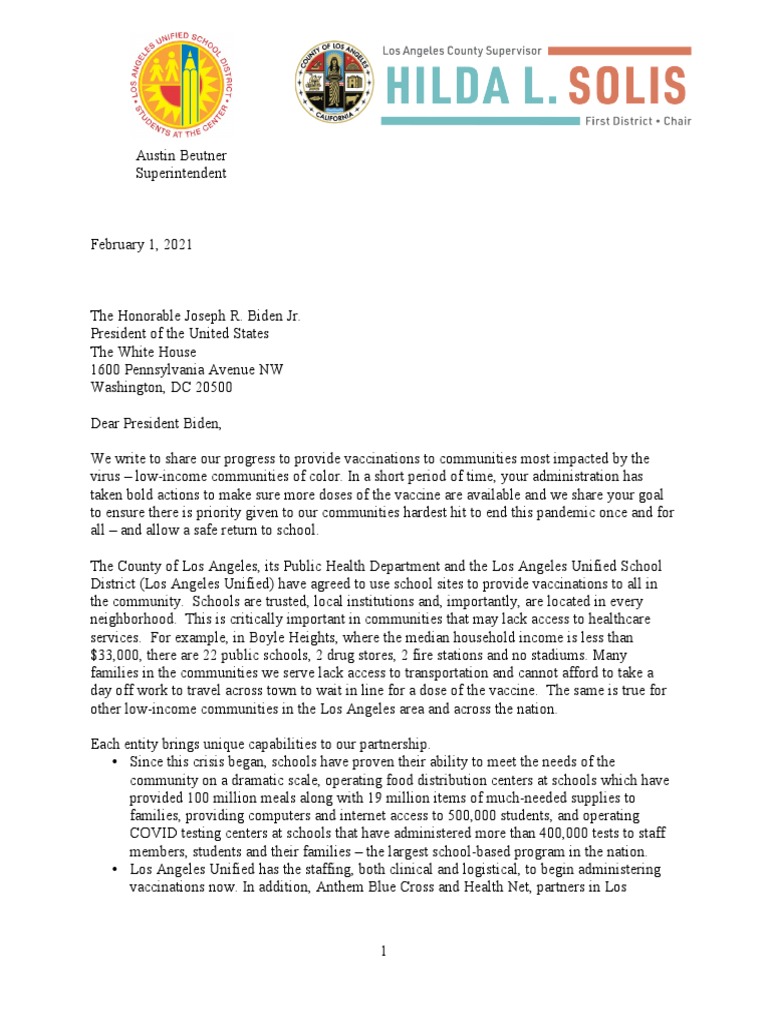 LOS ANGELES UNIFIED SCHOOL DISTRICT
STUDENTS AT THE CENTER

COUNTY OF LOS ANGELES
CALIFORNIA

Los Angeles County Supervisor
HILDA L. SOLIS
First District • Chair

Austin Beutner
Superintendent

February 1, 2021

The Honorable Joseph R. Biden Jr.
President of the United States
The White House
1600 Pennsylvania Avenue NW
Washington, DC 20500

Dear President Biden,

We write to share our progress to provide vaccinations to communities most impacted by the virus – low-income communities of color. In a short period of time, your administration has taken bold actions to make sure more doses of the vaccine are available and we share your goal to ensure there is priority given to our communities hardest hit to end this pandemic once and for all – and allow a safe return to school.

The County of Los Angeles, its Public Health Department and the Los Angeles Unified School District (Los Angeles Unified) have agreed to use school sites to provide vaccinations to all in the community. Schools are trusted, local institutions and, importantly, are located in every neighborhood. This is critically important in communities that may lack access to healthcare services. For example, in Boyle Heights, where the median household income is less than $33,000, there are 22 public schools, 2 drug stores, 2 fire stations and no stadiums. Many families in the communities we serve lack access to transportation and cannot afford to take a day off work to travel across town to wait in line for a dose of the vaccine. The same is true for other low-income communities in the Los Angeles area and across the nation.

Each entity brings unique capabilities to our partnership.
• Since this crisis began, schools have proven their ability to meet the needs of the community on a dramatic scale, operating food distribution centers at schools which have provided 100 million meals along with 19 million items of much-needed supplies to families, providing computers and internet access to 500,000 students, and operating COVID testing centers at schools that have administered more than 400,000 tests to staff members, students and their families – the largest school-based program in the nation.
• Los Angeles Unified has the staffing, both clinical and logistical, to begin administering vaccinations now. In addition, Anthem Blue Cross and Health Net, partners in Los

1